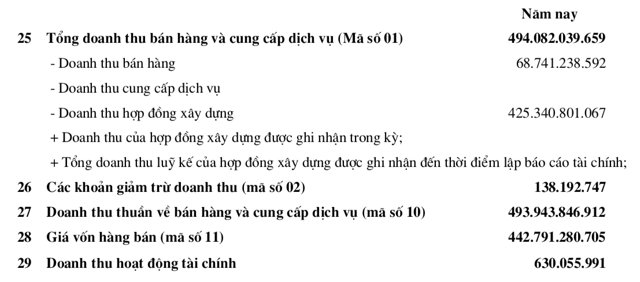 | | | Năm nay |
|---|---|---|
| 25 | Tổng doanh thu bán hàng và cung cấp dịch vụ (Mã số 01) | 494.082.039.659 |
| | - Doanh thu bán hàng | 68.741.238.592 |
| | - Doanh thu cung cấp dịch vụ | |
| | - Doanh thu hợp đồng xây dựng | 425.340.801.067 |
| | + Doanh thu của hợp đồng xây dựng được ghi nhận trong kỳ; | |
| | + Tổng doanh thu luỹ kế của hợp đồng xây dựng được ghi nhận đến thời điểm lập báo cáo tài chính; | |
| 26 | Các khoản giảm trừ doanh thu (mã số 02) | 138.192.747 |
| 27 | Doanh thu thuần về bán hàng và cung cấp dịch vụ (mã số 10) | 493.943.846.912 |
| 28 | Giá vốn hàng bán (mã số 11) | 442.791.280.705 |
| 29 | Doanh thu hoạt động tài chính | 630.055.991 |